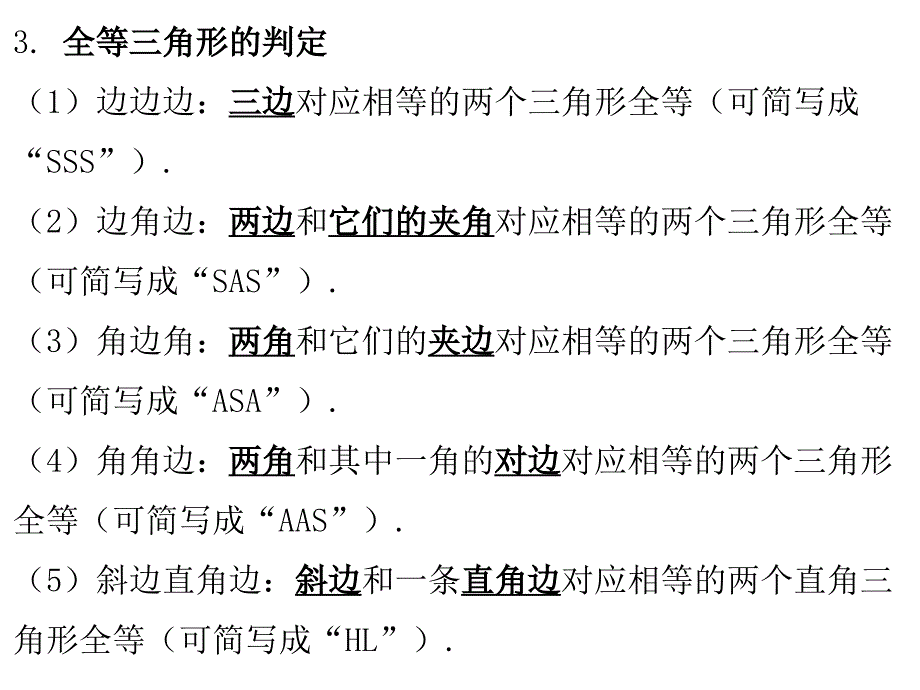 3. 全等三角形的判定

（1）边边边：三边对应相等的两个三角形全等（可简写成“SSS”）.

（2）边角边：两边和它们的夹角对应相等的两个三角形全等（可简写成“SAS”）.

（3）角边角：两角和它们的夹边对应相等的两个三角形全等（可简写成“ASA”）.

（4）角角边：两角和其中一角的对边对应相等的两个三角形全等（可简写成“AAS”）.

（5）斜边直角边：斜边和一条直角边对应相等的两个直角三角形全等（可简写成“HL”）.